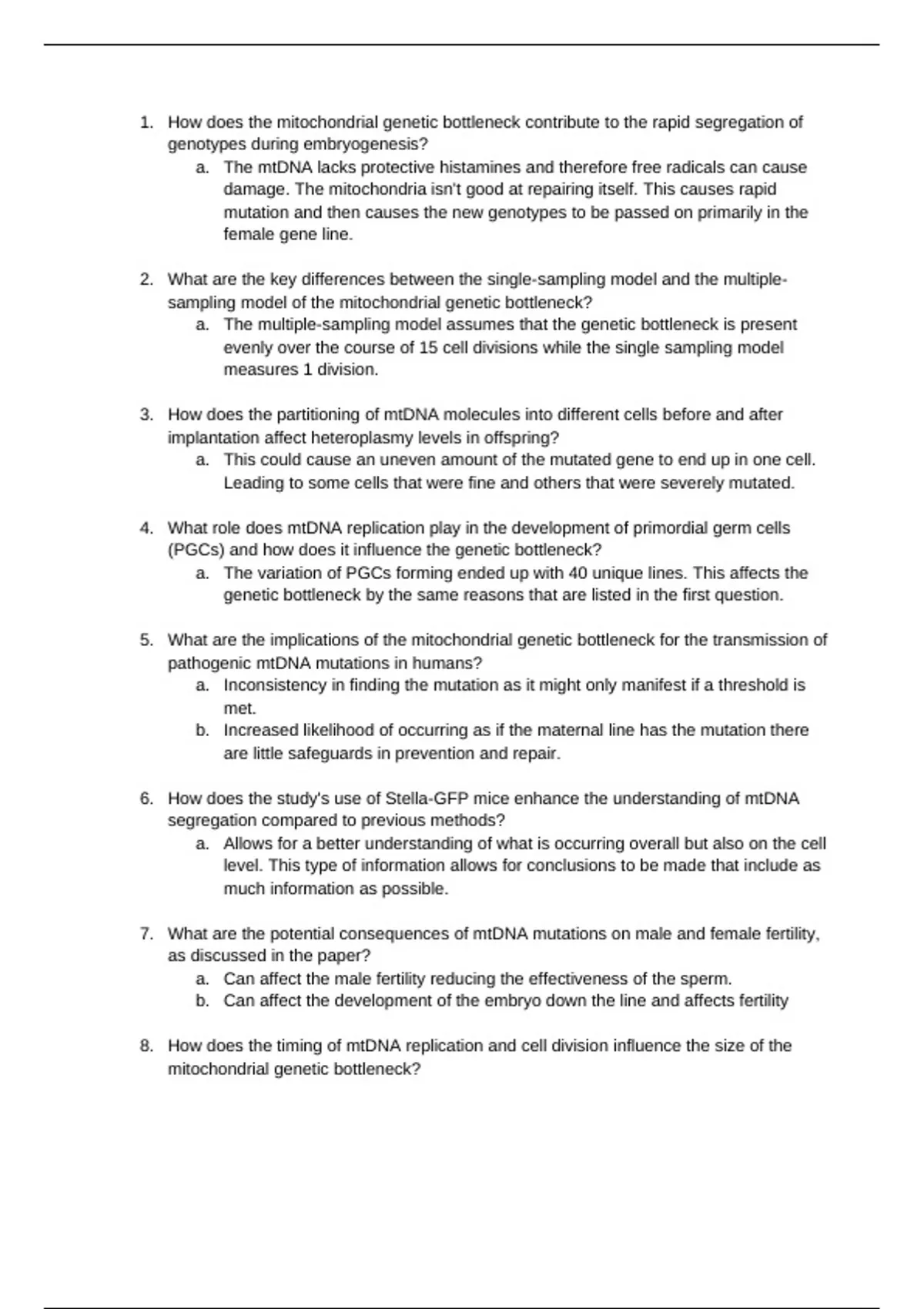 1. How does the mitochondrial genetic bottleneck contribute to the rapid segregation of genotypes during embryogenesis?
a. The mtDNA lacks protective histamines and therefore free radicals can cause damage. The mitochondria isn't good at repairing itself. This causes rapid mutation and then causes the new genotypes to be passed on primarily in the female gene line.

2. What are the key differences between the single-sampling model and the multiple-sampling model of the mitochondrial genetic bottleneck?
a. The multiple-sampling model assumes that the genetic bottleneck is present evenly over the course of 15 cell divisions while the single sampling model measures 1 division.

3. How does the partitioning of mtDNA molecules into different cells before and after implantation affect heteroplasmy levels in offspring?
a. This could cause an uneven amount of the mutated gene to end up in one cell. Leading to some cells that were fine and others that were severely mutated.

4. What role does mtDNA replication play in the development of primordial germ cells (PGCs) and how does it influence the genetic bottleneck?
a. The variation of PGCs forming ended up with 40 unique lines. This affects the genetic bottleneck by the same reasons that are listed in the first question.

5. What are the implications of the mitochondrial genetic bottleneck for the transmission of pathogenic mtDNA mutations in humans?
a. Inconsistency in finding the mutation as it might only manifest if a threshold is met.
b. Increased likelihood of occurring as if the maternal line has the mutation there are little safeguards in prevention and repair.

6. How does the study's use of Stella-GFP mice enhance the understanding of mtDNA segregation compared to previous methods?
a. Allows for a better understanding of what is occurring overall but also on the cell level. This type of information allows for conclusions to be made that include as much information as possible.

7. What are the potential consequences of mtDNA mutations on male and female fertility, as discussed in the paper?
a. Can affect the male fertility reducing the effectiveness of the sperm.
b. Can affect the development of the embryo down the line and affects fertility

8. How does the timing of mtDNA replication and cell division influence the size of the mitochondrial genetic bottleneck?